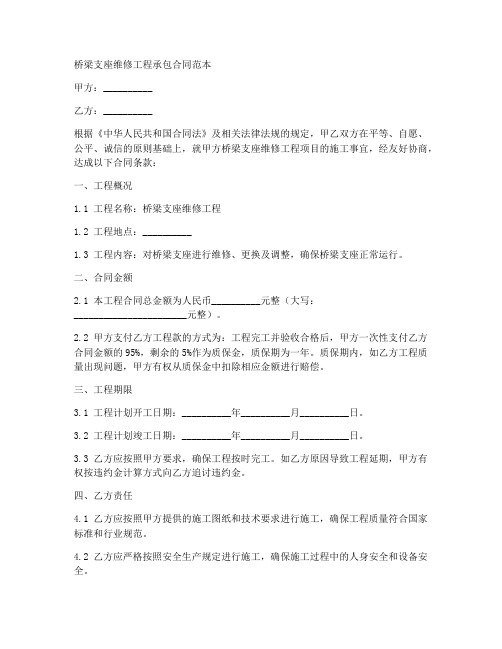 桥梁支座维修工程承包合同范本

甲方：__________

乙方：__________

根据《中华人民共和国合同法》及相关法律法规的规定，甲乙双方在平等、自愿、公平、诚信的原则基础上，就甲方桥梁支座维修工程项目的施工事宜，经友好协商，达成以下合同条款：

一、工程概况

1.1 工程名称：桥梁支座维修工程

1.2 工程地点：__________

1.3 工程内容：对桥梁支座进行维修、更换及调整，确保桥梁支座正常运行。

二、合同金额

2.1 本工程合同总金额为人民币__________元整（大写：______________________元整）。

2.2 甲方支付乙方工程款的方式为：工程完工并验收合格后，甲方一次性支付乙方合同金额的95%，剩余的5%作为质保金，质保期为一年。质保期内，如乙方工程质量出现问题，甲方有权从质保金中扣除相应金额进行赔偿。

三、工程期限

3.1 工程计划开工日期：__________年__________月__________日。

3.2 工程计划竣工日期：__________年__________月__________日。

3.3 乙方应按照甲方要求，确保工程按时完工。如乙方原因导致工程延期，甲方有权按违约金计算方式向乙方追讨违约金。

四、乙方责任

4.1 乙方应按照甲方提供的施工图纸和技术要求进行施工，确保工程质量符合国家标准和行业规范。

4.2 乙方应严格按照安全生产规定进行施工，确保施工过程中的人身安全和设备安全。